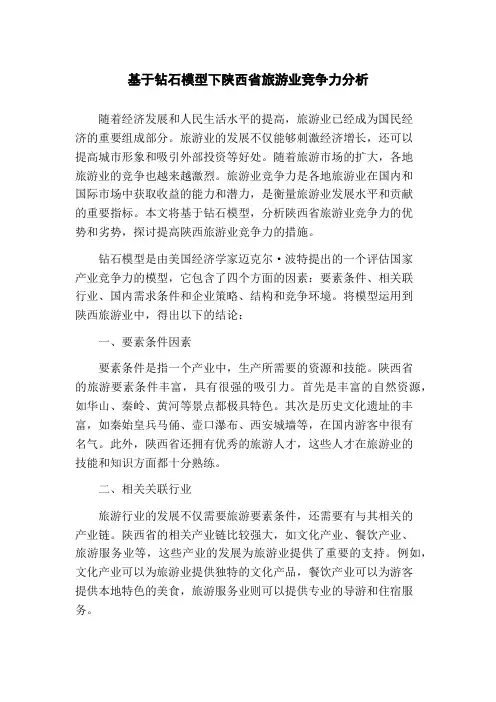 基于钻石模型下陕西省旅游业竞争力分析

随着经济发展和人民生活水平的提高，旅游业已经成为国民经济的重要组成部分。旅游业的发展不仅能够刺激经济增长，还可以提高城市形象和吸引外部投资等好处。随着旅游市场的扩大，各地旅游业的竞争也越来越激烈。旅游业竞争力是各地旅游业在国内和国际市场中获取收益的能力和潜力，是衡量旅游业发展水平和贡献的重要指标。本文将基于钻石模型，分析陕西省旅游业竞争力的优势和劣势，探讨提高陕西旅游业竞争力的措施。

钻石模型是由美国经济学家迈克尔·波特提出的一个评估国家产业竞争力的模型，它包含了四个方面的因素：要素条件、相关联行业、国内需求条件和企业策略、结构和竞争环境。将模型运用到陕西旅游业中，得出以下的结论：

一、要素条件因素

要素条件是指一个产业中，生产所需要的资源和技能。陕西省的旅游要素条件丰富，具有很强的吸引力。首先是丰富的自然资源，如华山、秦岭、黄河等景点都极具特色。其次是历史文化遗址的丰富，如秦始皇兵马俑、壶口瀑布、西安城墙等，在国内游客中很有名气。此外，陕西省还拥有优秀的旅游人才，这些人才在旅游业的技能和知识方面都十分熟练。

二、相关关联行业

旅游行业的发展不仅需要旅游要素条件，还需要有与其相关的产业链。陕西省的相关产业链比较强大，如文化产业、餐饮产业、旅游服务业等，这些产业的发展为旅游业提供了重要的支持。例如，文化产业可以为旅游业提供独特的文化产品，餐饮产业可以为游客提供本地特色的美食，旅游服务业则可以提供专业的导游和住宿服务。